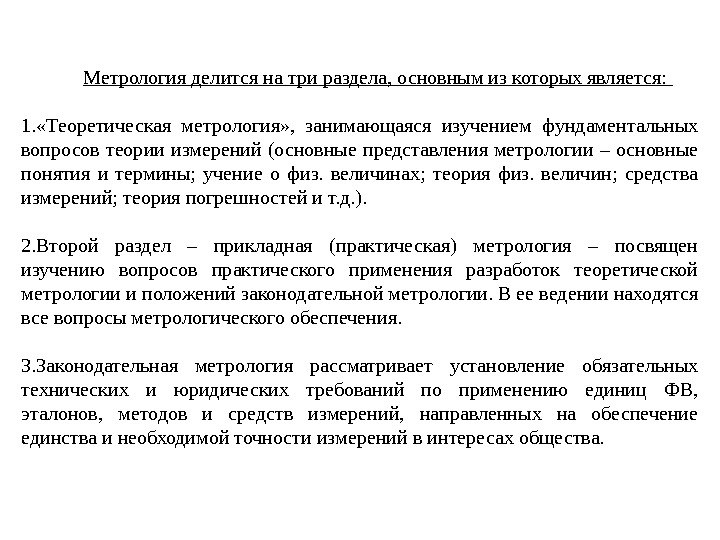 Метрология делится на три раздела, основным из которых является:

1.«Теоретическая метрология», занимающаяся изучением фундаментальных вопросов теории измерений (основные представления метрологии – основные понятия и термины; учение о физ. величинах; теория физ. величин; средства измерений; теория погрешностей и т.д.).

2.Второй раздел – прикладная (практическая) метрология – посвящен изучению вопросов практического применения разработок теоретической метрологии и положений законодательной метрологии. В ее ведении находятся все вопросы метрологического обеспечения.

3.Законодательная метрология рассматривает установление обязательных технических и юридических требований по применению единиц ФВ, эталонов, методов и средств измерений, направленных на обеспечение единства и необходимой точности измерений в интересах общества.